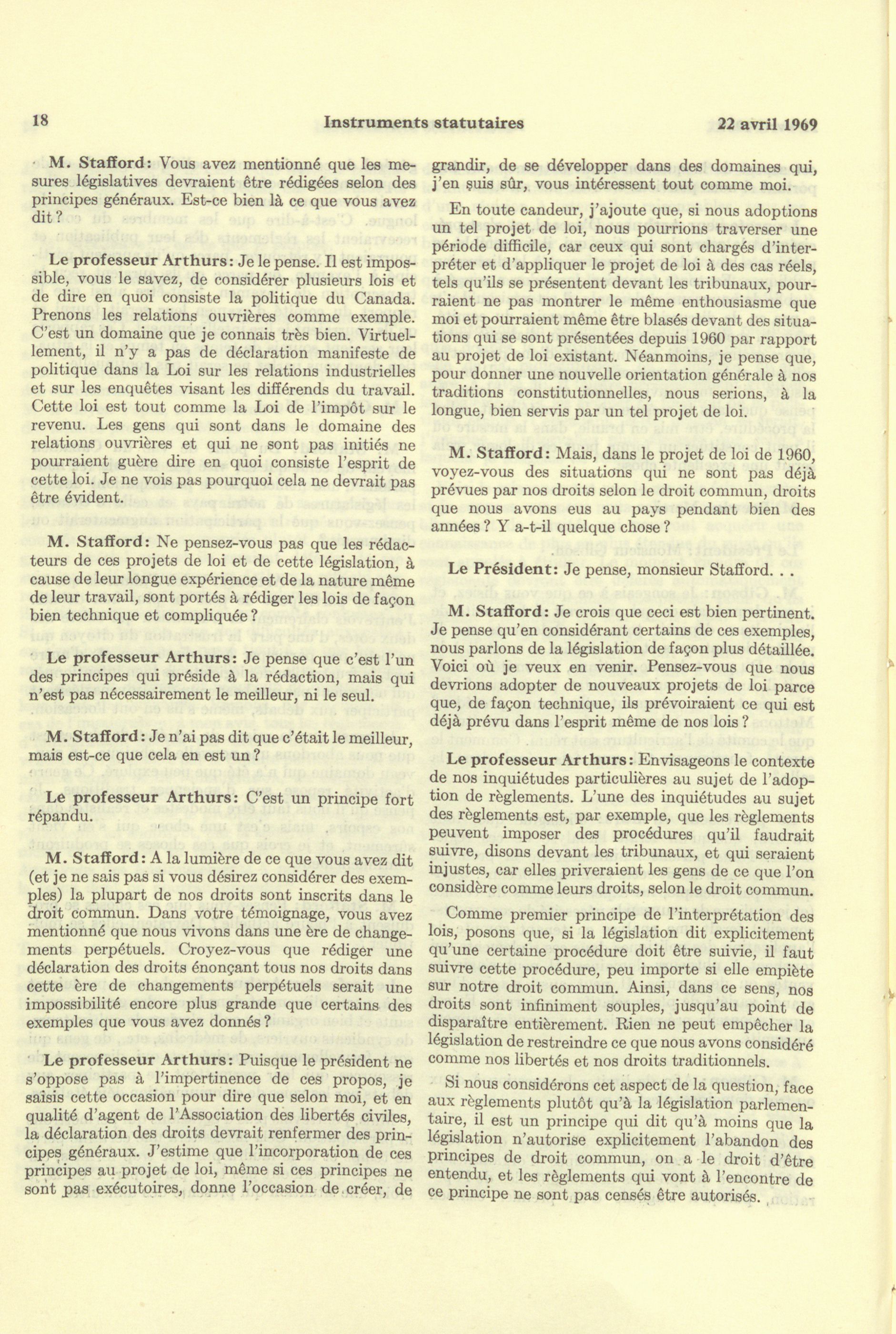 18 Instruments statutaires 22 avril 1969

M. Stafford: Vous avez mentionné que les mesures législatives devraient être rédigées selon des principes généraux. Est-ce bien là ce que vous avez dit?

Le professeur Arthurs: Je le pense. Il est impossible, vous le savez, de considérer plusieurs lois et de dire en quoi consiste la politique du Canada. Prenons les relations ouvrières comme exemple. C'est un domaine que je connais très bien. Virtuellement, il n'y a pas de déclaration manifeste de politique dans la Loi sur les relations industrielles et sur les enquêtes visant les différends du travail. Cette loi est tout comme la Loi de l'impôt sur le revenu. Les gens qui sont dans le domaine des relations ouvrières et qui ne sont pas initiés ne pourraient guère dire en quoi consiste l'esprit de cette loi. Je ne vois pas pourquoi cela ne devrait pas être évident.

M. Stafford: Ne pensez-vous pas que les rédacteurs de ces projets de loi et de cette législation, à cause de leur longue expérience et de la nature même de leur travail, sont portés à rédiger les lois de façon bien technique et compliquée?

Le professeur Arthurs: Je pense que c'est l'un des principes qui préside à la rédaction, mais qui n'est pas nécessairement le meilleur, ni le seul.

M. Stafford: Je n'ai pas dit que c'était le meilleur, mais est-ce que cela en est un?

Le professeur Arthurs: C'est un principe fort répandu.

M. Stafford: A la lumière de ce que vous avez dit (et je ne sais pas si vous désirez considérer des exemples) la plupart de nos droits sont inscrits dans le droit commun. Dans votre témoignage, vous avez mentionné que nous vivons dans une ère de changements perpétuels. Croyez-vous que rédiger une déclaration des droits énonçant tous nos droits dans cette ère de changements perpétuels serait une impossibilité encore plus grande que certains des exemples que vous avez donnés?

Le professeur Arthurs: Puisque le président ne s'oppose pas à l'impertinence de ces propos, je saisis cette occasion pour dire que selon moi, et en qualité d'agent de l'Association des libertés civiles, la déclaration des droits devrait renfermer des principes généraux. J'estime que l'incorporation de ces principes au projet de loi, même si ces principes ne sont pas exécutoires, donne l'occasion de créer, de grandir, de se développer dans des domaines qui, j'en suis sûr, vous intéressent tout comme moi.

En toute candeur, j'ajoute que, si nous adoptions un tel projet de loi, nous pourrions traverser une période difficile, car ceux qui sont chargés d'interpréter et d'appliquer le projet de loi à des cas réels, tels qu'ils se présentent devant les tribunaux, pourraient ne pas montrer le même enthousiasme que moi et pourraient même être blasés devant des situations qui se sont présentées depuis 1960 par rapport au projet de loi existant. Néanmoins, je pense que, pour donner une nouvelle orientation générale à nos traditions constitutionnelles, nous serions, à la longue, bien servis par un tel projet de loi.

M. Stafford: Mais, dans le projet de loi de 1960, voyez-vous des situations qui ne sont pas déjà prévues par nos droits selon le droit commun, droits que nous avons eus au pays pendant bien des années? Y a-t-il quelque chose?

Le Président: Je pense, monsieur Stafford. . .

M. Stafford: Je crois que ceci est bien pertinent. Je pense qu'en considérant certains de ces exemples, nous parlons de la législation de façon plus détaillée. Voici où je veux en venir. Pensez-vous que nous devrions adopter de nouveaux projets de loi parce que, de façon technique, ils prévoiraient ce qui est déjà prévu dans l'esprit même de nos lois?

Le professeur Arthurs: Envisageons le contexte de nos inquiétudes particulières au sujet de l'adoption de règlements. L'une des inquiétudes au sujet des règlements est, par exemple, que les règlements peuvent imposer des procédures qu'il faudrait suivre, disons devant les tribunaux, et qui seraient injustes, car elles priveraient les gens de ce que l'on considère comme leurs droits, selon le droit commun.

Comme premier principe de l'interprétation des lois, posons que, si la législation dit explicitement qu'une certaine procédure doit être suivie, il faut suivre cette procédure, peu importe si elle empiète sur notre droit commun. Ainsi, dans ce sens, nos droits sont infiniment souples, jusqu'au point de disparaître entièrement. Rien ne peut empêcher la législation de restreindre ce que nous avons considéré comme nos libertés et nos droits traditionnels.

Si nous considérons cet aspect de la question, face aux règlements plutôt qu'à la législation parlementaire, il est un principe qui dit qu'à moins que la législation n'autorise explicitement l'abandon des principes de droit commun, on a le droit d'être entendu, et les règlements qui vont à l'encontre de ce principe ne sont pas censés être autorisés.